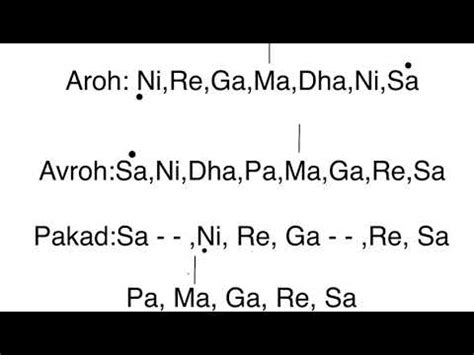 Aroh: Ni,Re,Ga,Ma,Dha,Ni,Sa

Avroh:Sa,Ni,Dha,Pa,Ma,Ga,Re,Sa

Pakad:Sa - - ,Ni, Re, Ga - - ,Re, Sa

Pa, Ma, Ga, Re, Sa